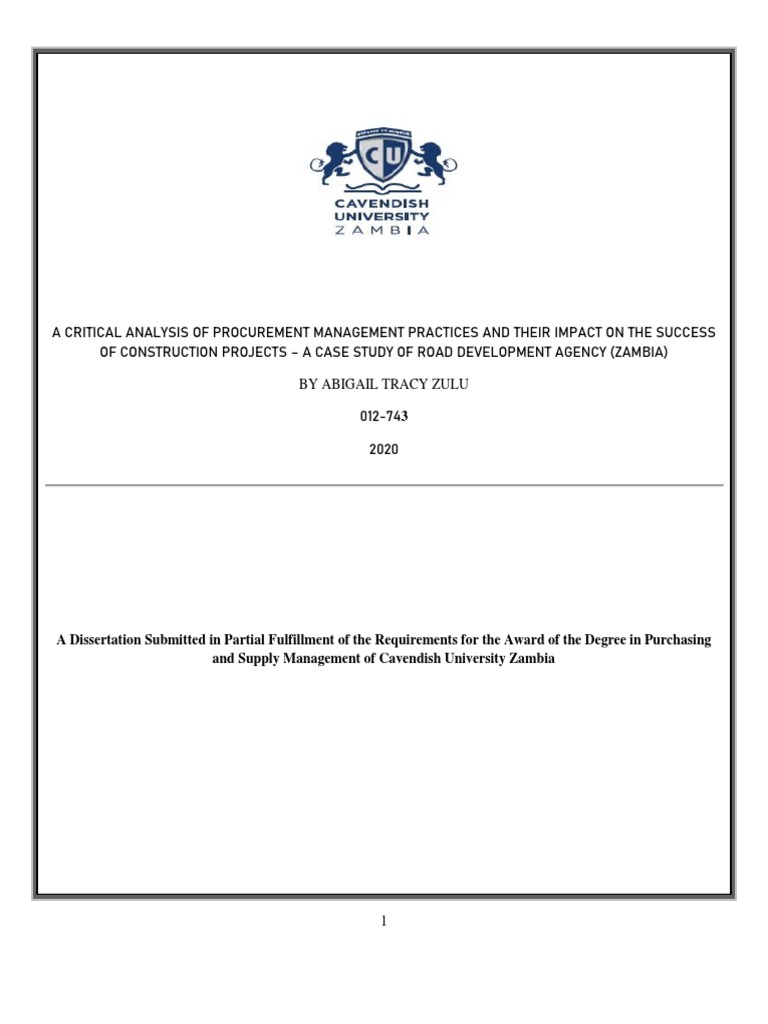 CU

CAVENDISH UNIVERSITY ZAMBIA

A CRITICAL ANALYSIS OF PROCUREMENT MANAGEMENT PRACTICES AND THEIR IMPACT ON THE SUCCESS OF CONSTRUCTION PROJECTS – A CASE STUDY OF ROAD DEVELOPMENT AGENCY (ZAMBIA)

BY ABIGAIL TRACY ZULU

012-743

2020

A Dissertation Submitted in Partial Fulfillment of the Requirements for the Award of the Degree in Purchasing and Supply Management of Cavendish University Zambia

1